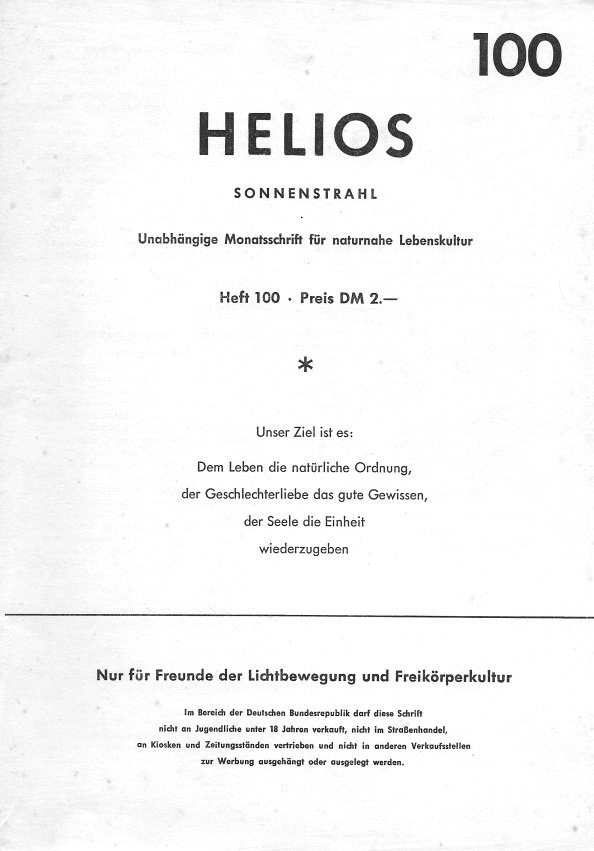 100

HELIOS

SONNENSTRAHL

Unabhängige Monatsschrift für naturnahe Lebenskultur

Heft 100 · Preis DM 2.—

*

Unser Ziel ist es:

Dem Leben die natürliche Ordnung, der Geschlechterliebe das gute Gewissen, der Seele die Einheit wiederzugeben

Nur für Freunde der Lichtbewegung und Freikörperkultur

Im Bereich der Deutschen Bundesrepublik darf diese Schrift nicht an Jugendliche unter 18 Jahren verkauft, nicht im Straßenhandel, an Kiosken und Zeitungsständen vertrieben und nicht in anderen Verkaufsstellen zur Werbung ausgehängt oder ausgelegt werden.